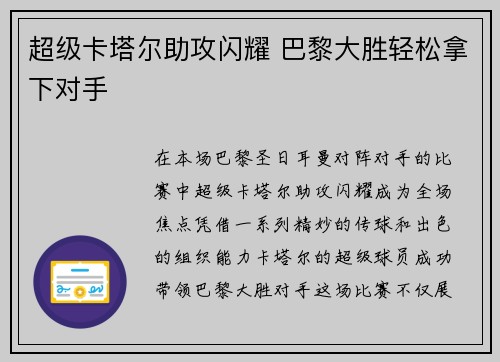 超级卡塔尔助攻闪耀 巴黎大胜轻松拿下对手

在本场巴黎圣日耳曼对阵对手的比赛中超级卡塔尔助攻闪耀成为全场焦点凭借一系列精妙的传球和出色的组织能力卡塔尔的超级球员成功带领巴黎大胜对手这场比赛不仅展